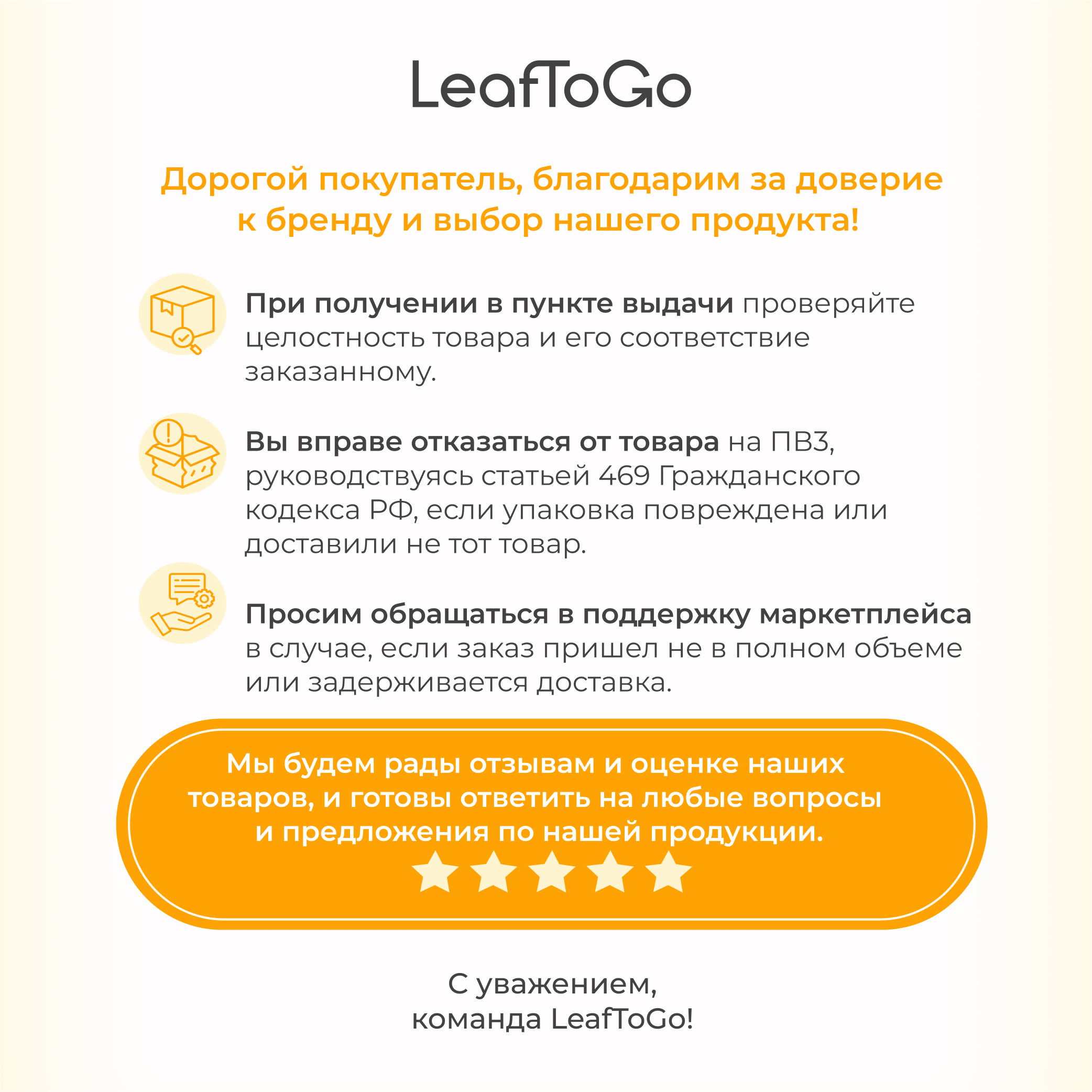 LeafToGo

Дорогой покупатель, благодарим за доверие к бренду и выбор нашего продукта!

При получении в пункте выдачи проверяйте целостность товара и его соответствие заказанному.

Вы вправе отказаться от товара на ПВЗ, руководствуясь статьей 469 Гражданского кодекса РФ, если упаковка повреждена или доставили не тот товар.

Просим обращаться в поддержку маркетплейса в случае, если заказ пришел не в полном объеме или задерживается доставка.

Мы будем рады отзывам и оценке наших товаров, и готовы ответить на любые вопросы и предложения по нашей продукции.

С уважением,
команда LeafToGo!